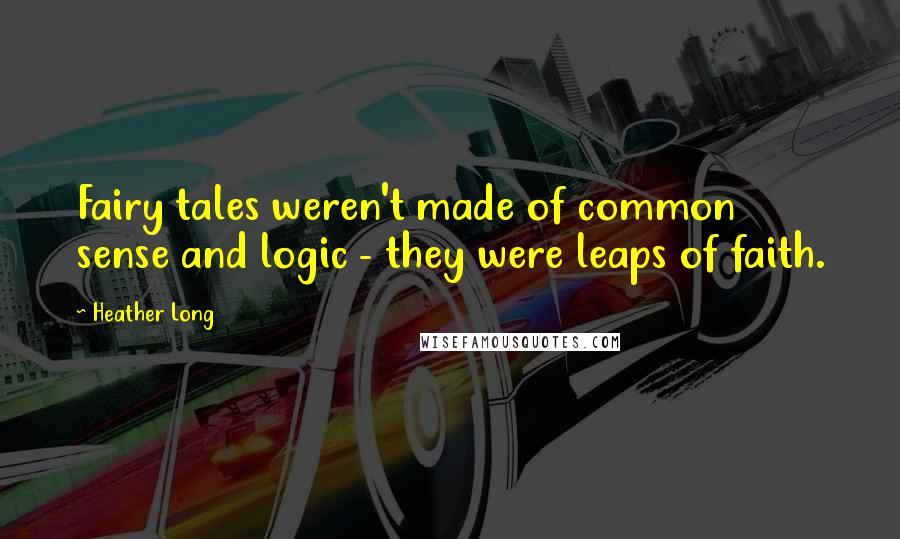 Fairy tales weren't made of common sense and logic - they were leaps of faith.

~ Heather Long

WISEFAMOUSQUOTES.COM